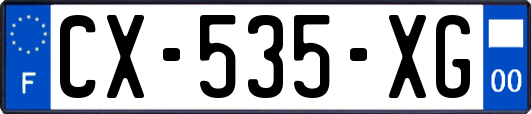 F
CX-535-XG
00